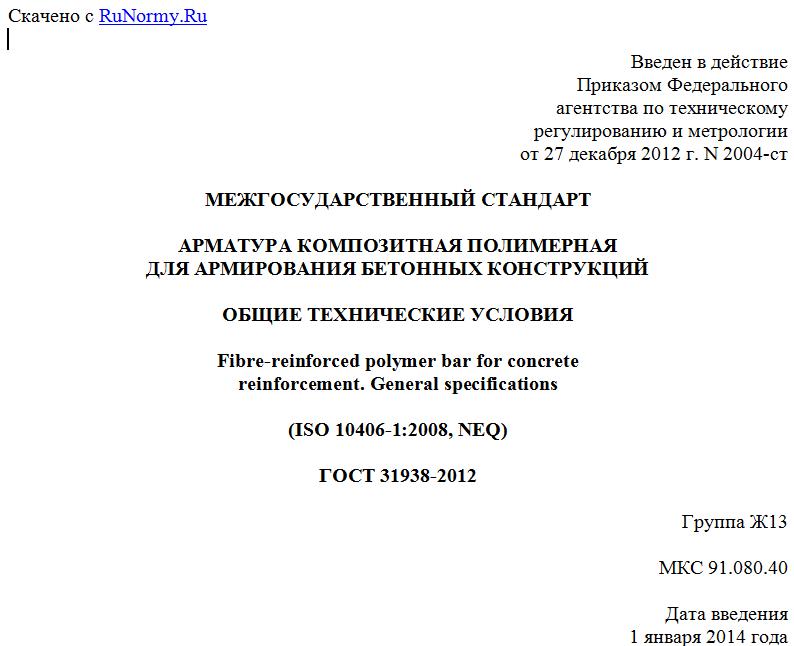 Скачено с RuNormy.Ru

Введен в действие
Приказом Федерального
агентства по техническому
регулированию и метрологии
от 27 декабря 2012 г. N 2004-ст

МЕЖГОСУДАРСТВЕННЫЙ СТАНДАРТ

АРМАТУРА КОМПОЗИТНАЯ ПОЛИМЕРНАЯ
ДЛЯ АРМИРОВАНИЯ БЕТОННЫХ КОНСТРУКЦИЙ

ОБЩИЕ ТЕХНИЧЕСКИЕ УСЛОВИЯ

Fibre-reinforced polymer bar for concrete
reinforcement. General specifications

(ISO 10406-1:2008, NEQ)

ГОСТ 31938-2012

Группа Ж13

МКС 91.080.40

Дата введения
1 января 2014 года